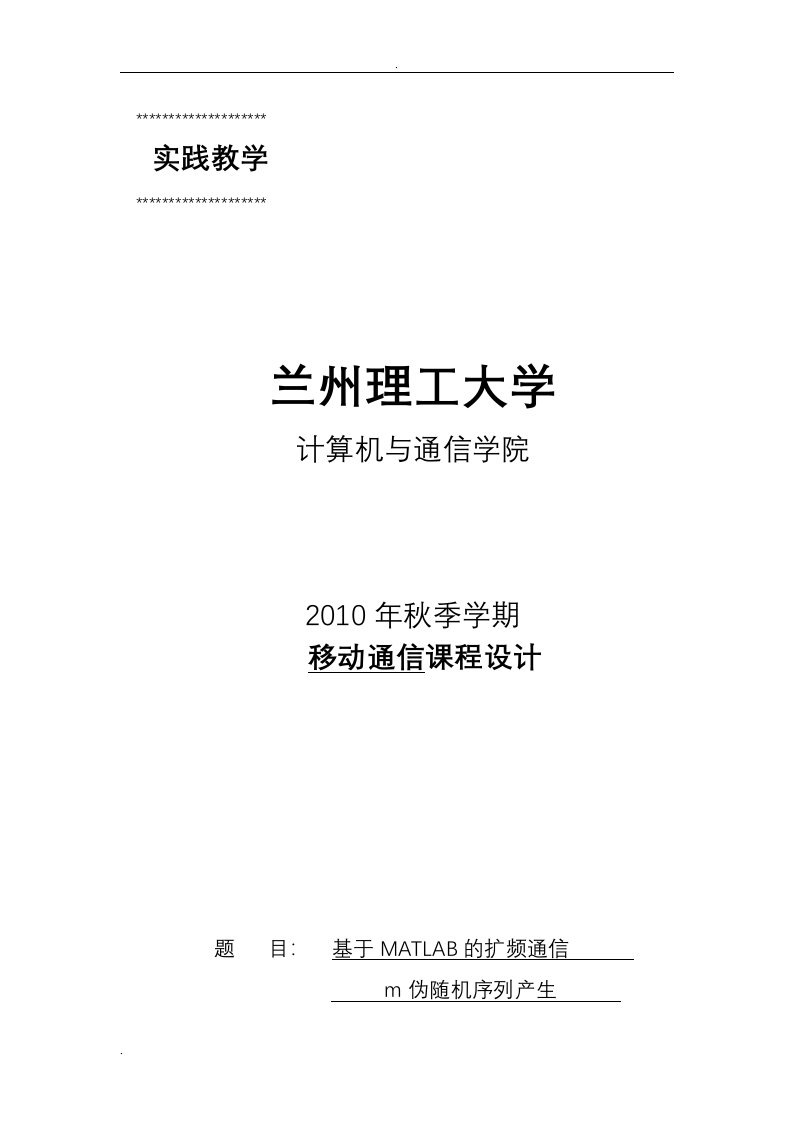 .

********************
实践教学
********************

兰州理工大学

计算机与通信学院

2010 年秋季学期

移动通信课程设计

题 目: 基于 MATLAB 的扩频通信

m 伪随机序列产生

.